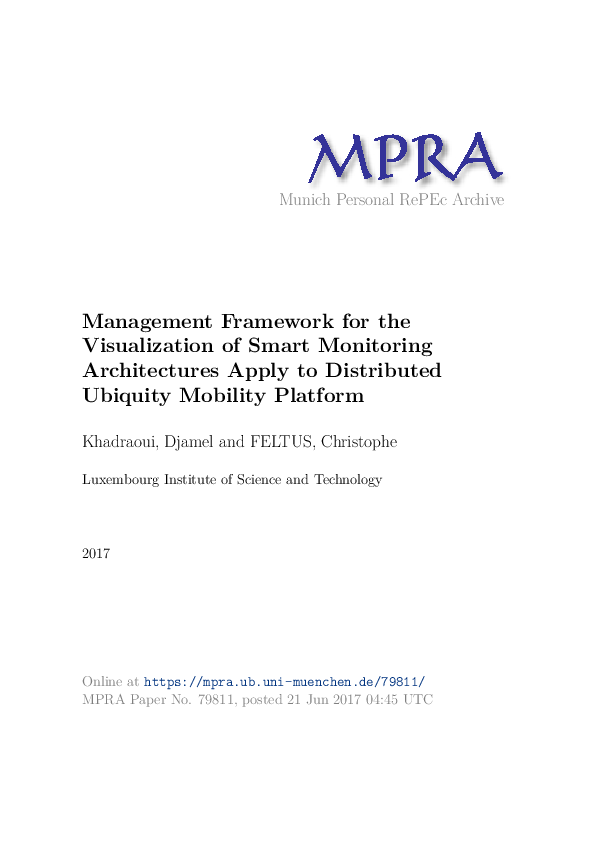 MPRA
Munich Personal RePEc Archive

Management Framework for the Visualization of Smart Monitoring Architectures Apply to Distributed Ubiquity Mobility Platform

Khadraoui, Djamel and FELTUS, Christophe

Luxembourg Institute of Science and Technology

2017

Online at https://mpra.ub.uni-muenchen.de/79811/
MPRA Paper No. 79811, posted 21 Jun 2017 04:45 UTC